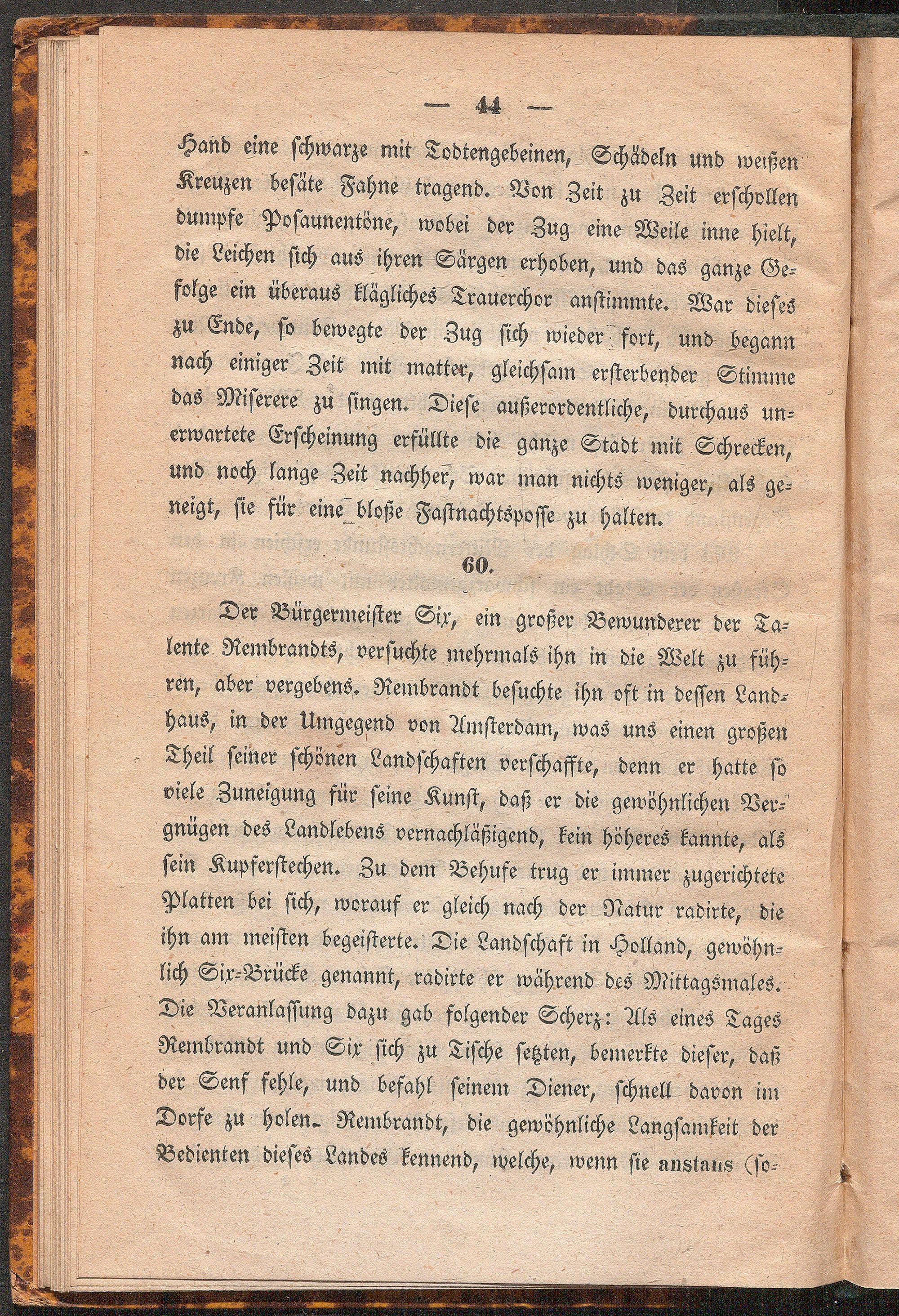 — 44 —

Hand eine schwarze mit Todtengebeinen, Schädeln und weißen Kreuzen besäte Fahne tragend. Von Zeit zu Zeit erschollen dumpfe Posaunentöne, wobei der Zug eine Weile inne hielt, die Leichen sich aus ihren Särgen erhoben, und das ganze Gefolge ein überaus klägliches Trauerchor anstimmte. War dieses zu Ende, so bewegte der Zug sich wieder fort, und begann nach einiger Zeit mit matter, gleichsam ersterbender Stimme das Miserere zu singen. Diese außerordentliche, durchaus unerwartete Erscheinung erfüllte die ganze Stadt mit Schrecken, und noch lange Zeit nachher, war man nichts weniger, als geneigt, sie für eine bloße Fastnachtsposse zu halten.

60.

Der Bürgermeister Six, ein großer Bewunderer der Talente Rembrandts, versuchte mehrmals ihn in die Welt zu führen, aber vergebens. Rembrandt besuchte ihn oft in dessen Landhaus, in der Umgegend von Amsterdam, was uns einen großen Theil seiner schönen Landschaften verschaffte, denn er hatte so viele Zuneigung für seine Kunst, daß er die gewöhnlichen Vergnügen des Landlebens vernachläßigend, kein höheres kannte, als sein Kupferstechen. Zu dem Behufe trug er immer zugerichtete Platten bei sich, worauf er gleich nach der Natur radirte, die ihn am meisten begeisterte. Die Landschaft in Holland, gewöhnlich Six-Brücke genannt, radirte er während des Mittagsmales. Die Veranlassung dazu gab folgender Scherz: Als eines Tages Rembrandt und Six sich zu Tische setzten, bemerkte dieser, daß der Senf fehle, und befahl seinem Diener, schnell davon im Dorfe zu holen. Rembrandt, die gewöhnliche Langsamkeit der Bedienten dieses Landes kennend, welche, wenn sie anstaus (so-